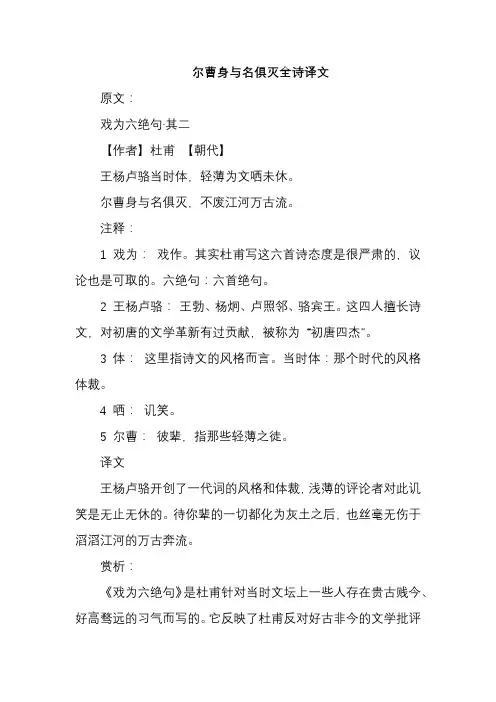 尔曹身与名俱灭全诗译文

原文：

戏为六绝句·其二

【作者】杜甫 【朝代】

王杨卢骆当时体，轻薄为文哂未休。

尔曹身与名俱灭，不废江河万古流。

注释：

1 戏为： 戏作。其实杜甫写这六首诗态度是很严肃的，议论也是可取的。六绝句：六首绝句。

2 王杨卢骆： 王勃、杨炯、卢照邻、骆宾王。这四人擅长诗文，对初唐的文学革新有过贡献，被称为 “初唐四杰”。

3 体： 这里指诗文的风格而言。当时体：那个时代的风格体裁。

4 哂： 讥笑。

5 尔曹： 彼辈，指那些轻薄之徒。

译文

王杨卢骆开创了一代词的风格和体裁，浅薄的评论者对此讥笑是无止无休的。待你辈的一切都化为灰土之后，也丝毫无伤于滔滔江河的万古奔流。

赏析：

《戏为六绝句》是杜甫针对当时文坛上一些人存在贵古贱今、好高骛远的习气而写的。它反映了杜甫反对好古非今的文学批评